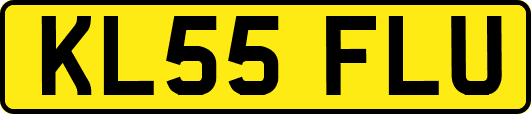 KL55 FLU